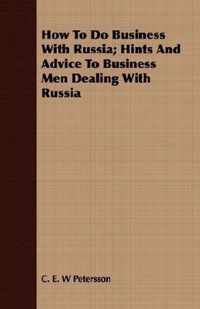 How To Do Business With Russia; Hints And Advice To Business Men Dealing With Russia

C. E. W Petersson